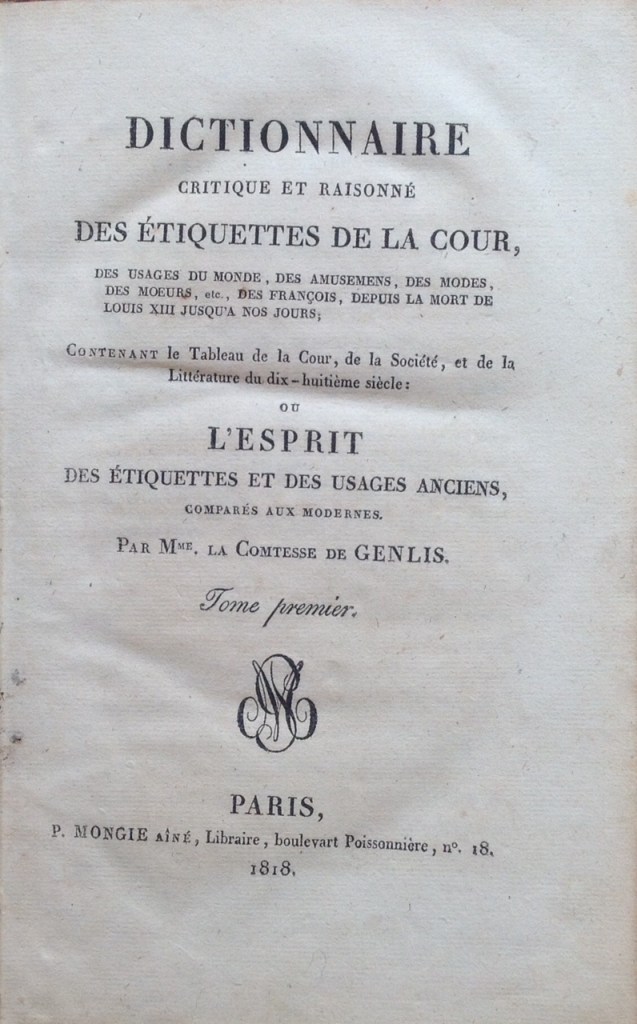 DICTIONNAIRE

CRITIQUE ET RAISONNÉ

DES ÉTIQUETTES DE LA COUR,

DES USAGES DU MONDE, DES AMUSEMENS, DES MODES, DES MOEURS, etc., DES FRANÇOIS, DEPUIS LA MORT DE LOUIS XIII JUSQU'A NOS JOURS;

CONTENANT le Tableau de la Cour, de la Société, et de la Littérature du dix-huitième siècle:

OU

L'ESPRIT

DES ÉTIQUETTES ET DES USAGES ANCIENS,

COMPARÉS AUX MODERNES.

PAR Mme. LA COMTESSE DE GENLIS.

Tome premier.

PARIS,

P. MONGIE AÎNÉ, Libraire, boulevart Poissonnière, no. 18.

1818.